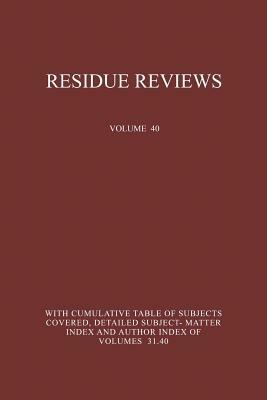 RESIDUE REVIEWS

VOLUME 40

WITH CUMULATIVE TABLE OF SUBJECTS COVERED, DETAILED SUBJECT- MATTER INDEX AND AUTHOR INDEX OF VOLUMES 31.40